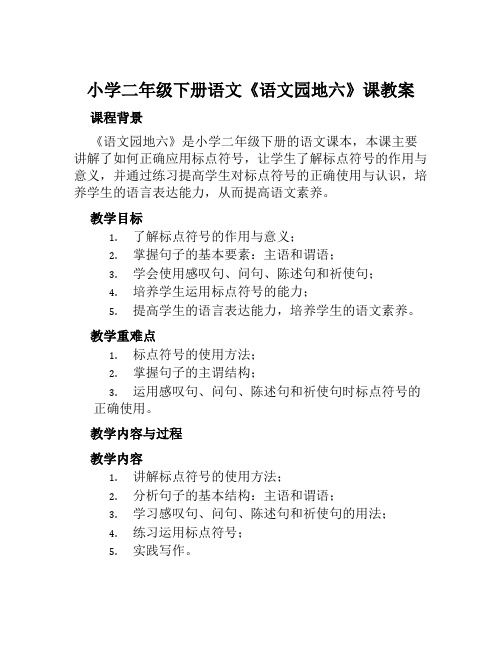 小学二年级下册语文《语文园地六》课教案

课程背景

《语文园地六》是小学二年级下册的语文课本，本课主要讲解了如何正确应用标点符号，让学生了解标点符号的作用与意义，并通过练习提高学生对标点符号的正确使用与认识，培养学生的语言表达能力，从而提高语文素养。

教学目标

1. 了解标点符号的作用与意义；
2. 掌握句子的基本要素：主语和谓语；
3. 学会使用感叹句、问句、陈述句和祈使句；
4. 培养学生运用标点符号的能力；
5. 提高学生的语言表达能力，培养学生的语文素养。

教学重难点

1. 标点符号的使用方法；
2. 掌握句子的主谓结构；
3. 运用感叹句、问句、陈述句和祈使句时标点符号的正确使用。

教学内容与过程

教学内容

1. 讲解标点符号的使用方法；
2. 分析句子的基本结构：主语和谓语；
3. 学习感叹句、问句、陈述句和祈使句的用法；
4. 练习运用标点符号；
5. 实践写作。